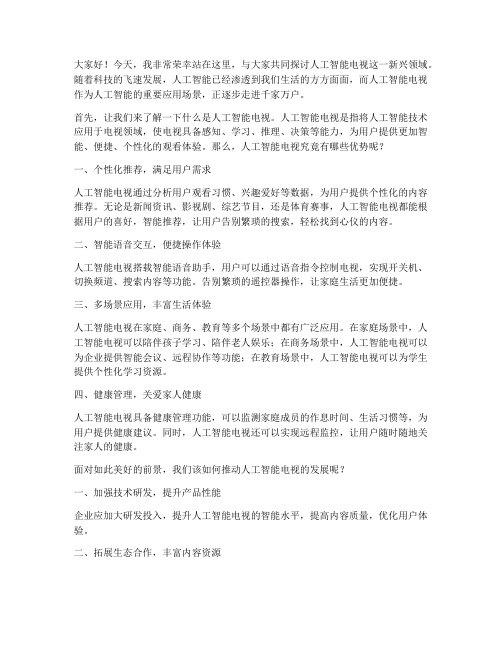 大家好！今天，我非常荣幸站在这里，与大家共同探讨人工智能电视这一新兴领域。随着科技的飞速发展，人工智能已经渗透到我们生活的方方面面，而人工智能电视作为人工智能的重要应用场景，正逐步走进千家万户。

首先，让我们来了解一下什么是人工智能电视。人工智能电视是指将人工智能技术应用于电视领域，使电视具备感知、学习、推理、决策等能力，为用户提供更加智能、便捷、个性化的观看体验。那么，人工智能电视究竟有哪些优势呢？

一、个性化推荐，满足用户需求

人工智能电视通过分析用户观看习惯、兴趣爱好等数据，为用户提供个性化的内容推荐。无论是新闻资讯、影视剧、综艺节目，还是体育赛事，人工智能电视都能根据用户的喜好，智能推荐，让用户告别繁琐的搜索，轻松找到心仪的内容。

二、智能语音交互，便捷操作体验

人工智能电视搭载智能语音助手，用户可以通过语音指令控制电视，实现开关机、切换频道、搜索内容等功能。告别繁琐的遥控器操作，让家庭生活更加便捷。

三、多场景应用，丰富生活体验

人工智能电视在家庭、商务、教育等多个场景中都有广泛应用。在家庭场景中，人工智能电视可以陪伴孩子学习、陪伴老人娱乐；在商务场景中，人工智能电视可以为企业提供智能会议、远程协作等功能；在教育场景中，人工智能电视可以为学生提供个性化学习资源。

四、健康管理，关爱家人健康

人工智能电视具备健康管理功能，可以监测家庭成员的作息时间、生活习惯等，为用户提供健康建议。同时，人工智能电视还可以实现远程监控，让用户随时随地关注家人的健康。

面对如此美好的前景，我们该如何推动人工智能电视的发展呢？

一、加强技术研发，提升产品性能

企业应加大研发投入，提升人工智能电视的智能水平，提高内容质量，优化用户体验。

二、拓展生态合作，丰富内容资源